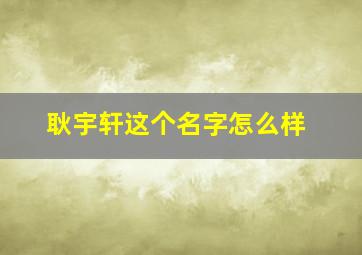 耿宇轩这个名字怎么样